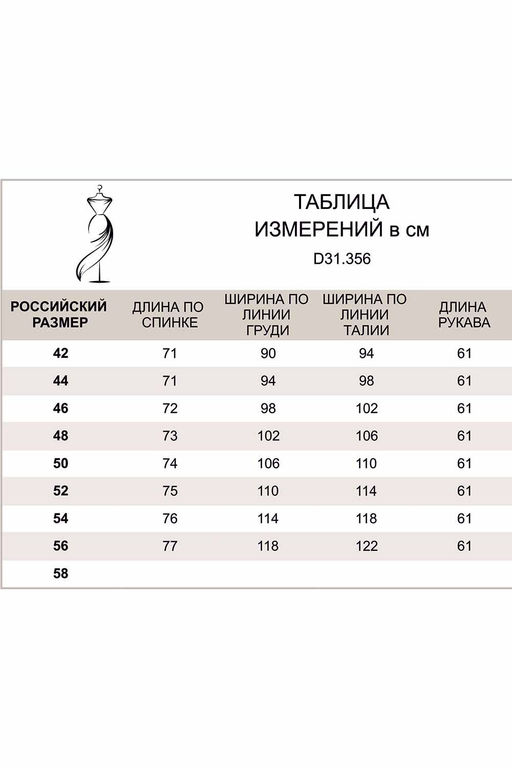 ТАБЛИЦА
ИЗМЕРЕНИЙ в см

D31.356

| РОССИЙСКИЙ РАЗМЕР | ДЛИНА ПО СПИНКЕ | ШИРИНА ПО ЛИНИИ ГРУДИ | ШИРИНА ПО ЛИНИИ ТАЛИИ | ДЛИНА РУКАВА |
|---|---|---|---|---|
| 42 | 71 | 90 | 94 | 61 |
| 44 | 71 | 94 | 98 | 61 |
| 46 | 72 | 98 | 102 | 61 |
| 48 | 73 | 102 | 106 | 61 |
| 50 | 74 | 106 | 110 | 61 |
| 52 | 75 | 110 | 114 | 61 |
| 54 | 76 | 114 | 118 | 61 |
| 56 | 77 | 118 | 122 | 61 |
| 58 | | | | |